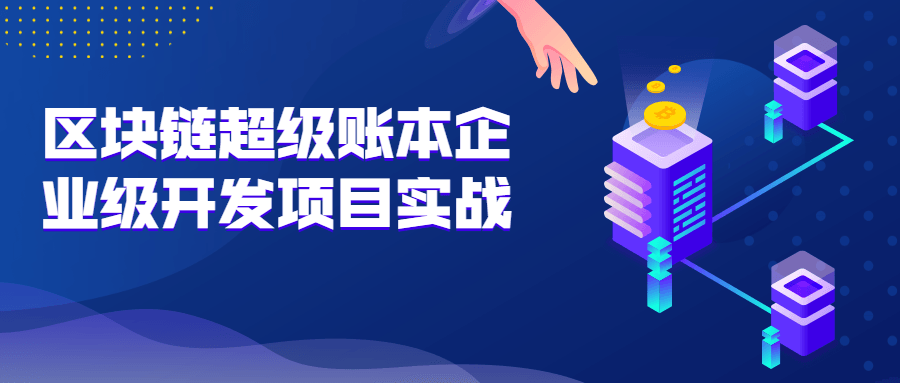 区块链超级账本企业级开发项目实战